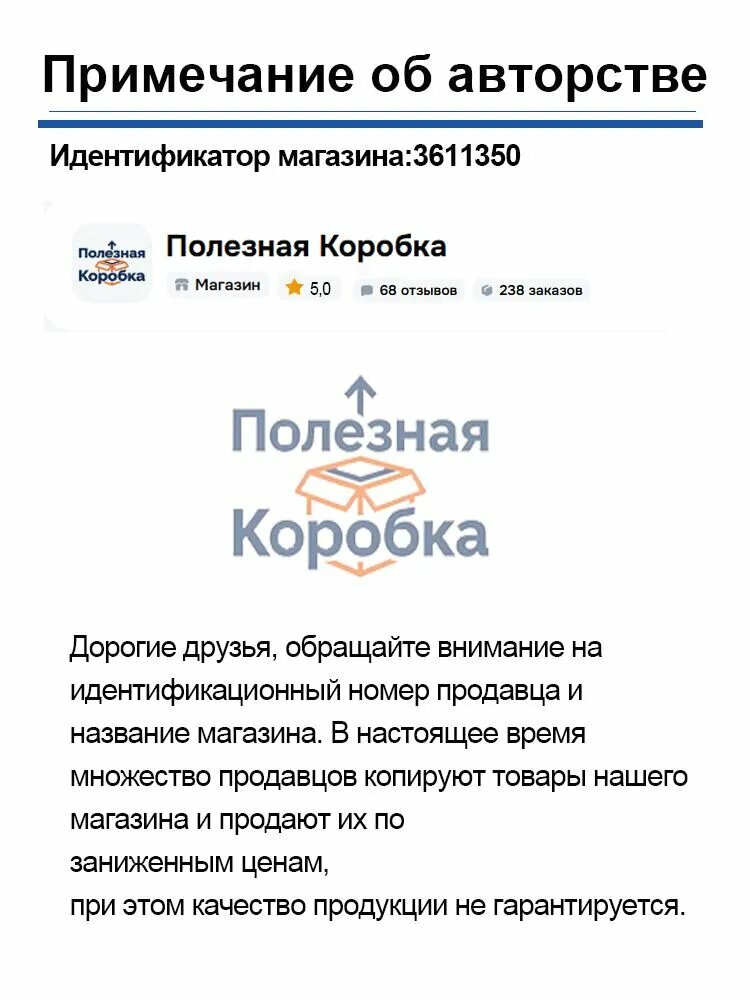 Примечание об авторстве

Идентификатор магазина:3611350

Полезная Коробка

Полезная Коробка

Магазин 5,0 68 отзывов 238 заказов

Полезная Коробка

Дорогие друзья, обращайте внимание на идентификационный номер продавца и название магазина. В настоящее время множество продавцов копируют товары нашего магазина и продают их по заниженным ценам, при этом качество продукции не гарантируется.